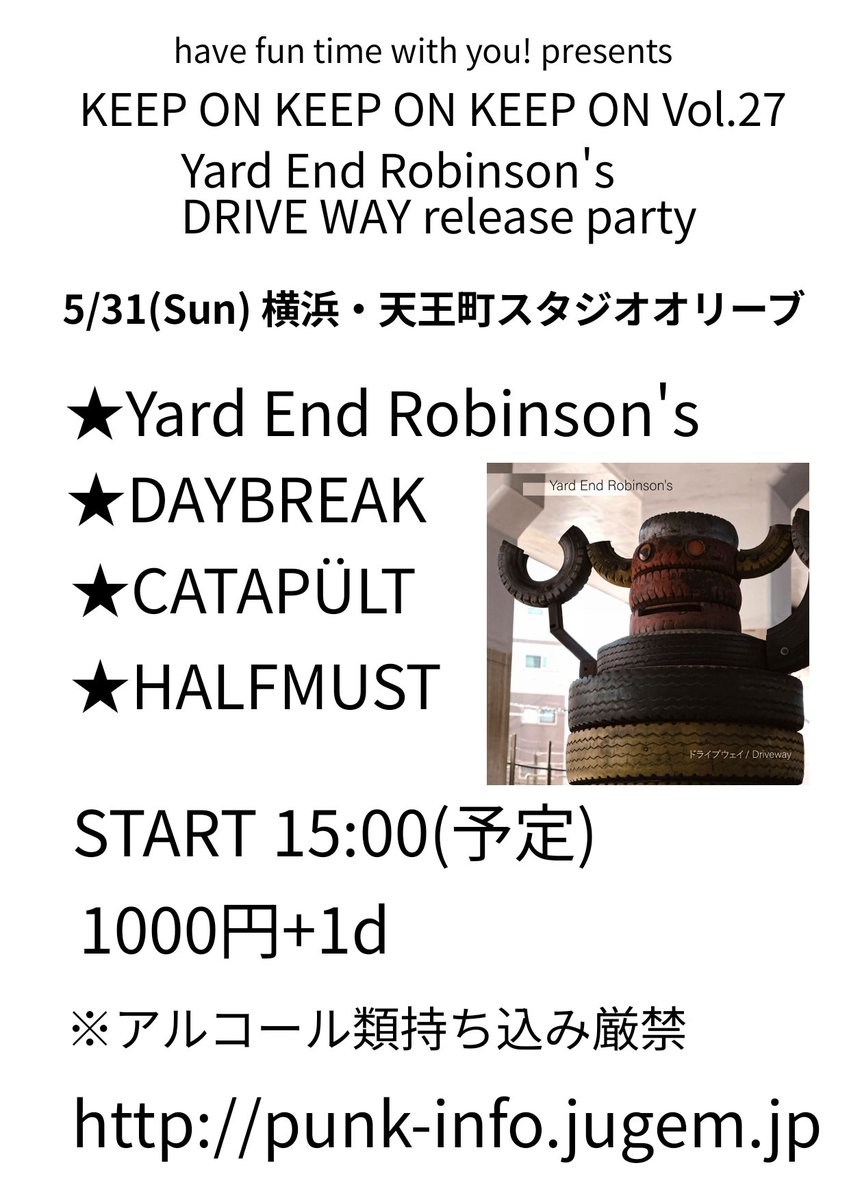 have fun time with you! presents
KEEP ON KEEP ON KEEP ON Vol.27
Yard End Robinson's
DRIVE WAY release party

5/31(Sun) 横浜・天王町スタジオオリーブ

★Yard End Robinson's
★DAYBREAK
★CATAPÜLT
★HALFMUST

Yard End Robinson's
ドライブウェイ / Driveway

START 15:00(予定)
1000円+1d

※アルコール類持ち込み厳禁

http://punk-info.jugem.jp